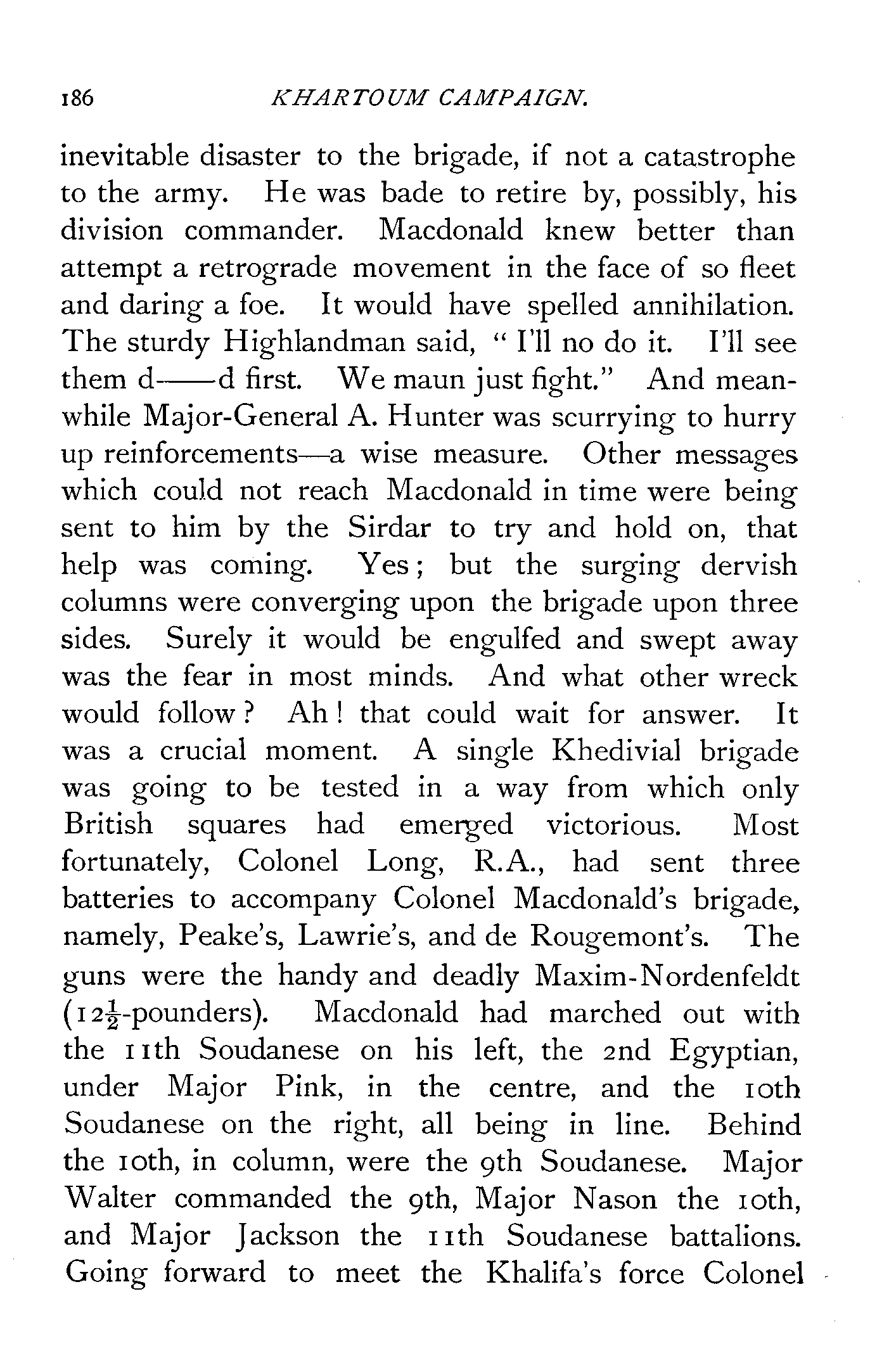 186 KHARTOUM CAMPAIGN.

inevitable disaster to the brigade, if not a catastrophe to the army. He was bade to retire by, possibly, his division commander. Macdonald knew better than attempt a retrograde movement in the face of so fleet and daring a foe. It would have spelled annihilation. The sturdy Highlandman said, "I'll no do it. I'll see them d——d first. We maun just fight." And meanwhile Major-General A. Hunter was scurrying to hurry up reinforcements—a wise measure. Other messages which could not reach Macdonald in time were being sent to him by the Sirdar to try and hold on, that help was coming. Yes; but the surging dervish columns were converging upon the brigade upon three sides. Surely it would be engulfed and swept away was the fear in most minds. And what other wreck would follow? Ah! that could wait for answer. It was a crucial moment. A single Khedivial brigade was going to be tested in a way from which only British squares had emerged victorious. Most fortunately, Colonel Long, R.A., had sent three batteries to accompany Colonel Macdonald's brigade, namely, Peake's, Lawrie's, and de Rougemont's. The guns were the handy and deadly Maxim-Nordenfeldt ($12\frac{1}{2}$-pounders). Macdonald had marched out with the 11th Soudanese on his left, the 2nd Egyptian, under Major Pink, in the centre, and the 10th Soudanese on the right, all being in line. Behind the 10th, in column, were the 9th Soudanese. Major Walter commanded the 9th, Major Nason the 10th, and Major Jackson the 11th Soudanese battalions. Going forward to meet the Khalifa's force Colonel